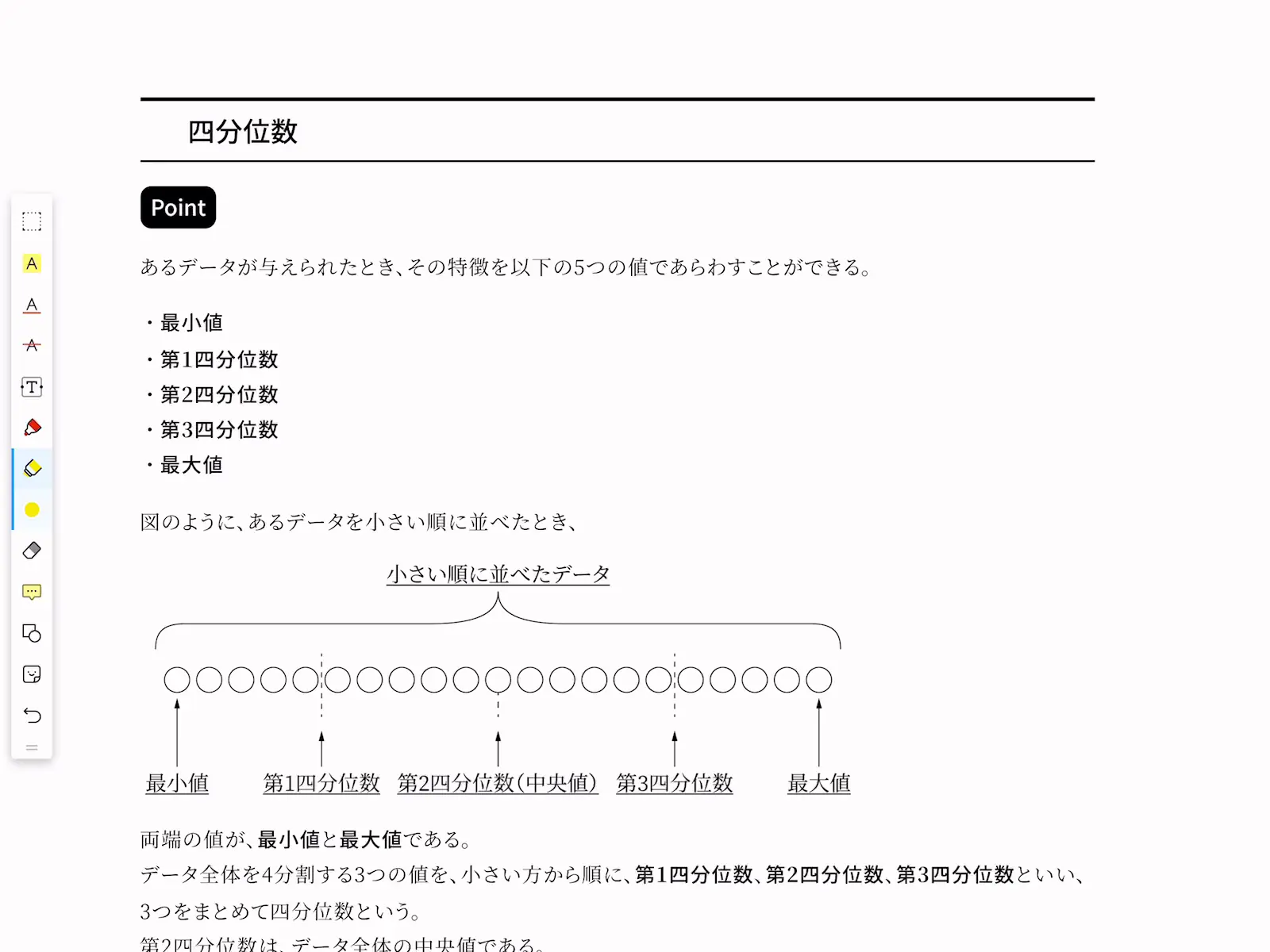 四分位数

Point

あるデータが与えられたとき、その特徴を以下の5つの値であらわすことができる。

・最小値
・第1四分位数
・第2四分位数
・第3四分位数
・最大値

図のように、あるデータを小さい順に並べたとき、

小さい順に並べたデータ

最小値　第1四分位数　第2四分位数(中央値)　第3四分位数　最大値

両端の値が、最小値と最大値である。
データ全体を4分割する3つの値を、小さい方から順に、第1四分位数、第2四分位数、第3四分位数といい、3つをまとめて四分位数という。
第2四分位数は、データ全体の中央値である。